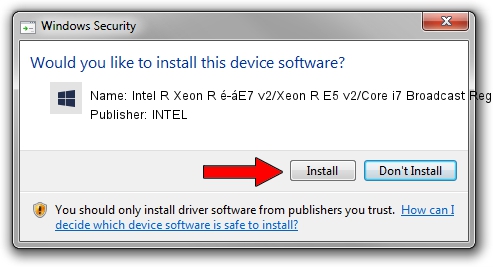 Windows Security

Would you like to install this device software?

Name: Intel R Xeon R é-áE7 v2/Xeon R E5 v2/Core i7 Broadcast Reg

Publisher: INTEL

Install

Don't Install

You should only install driver software from publishers you trust. How can I decide which device software is safe to install?